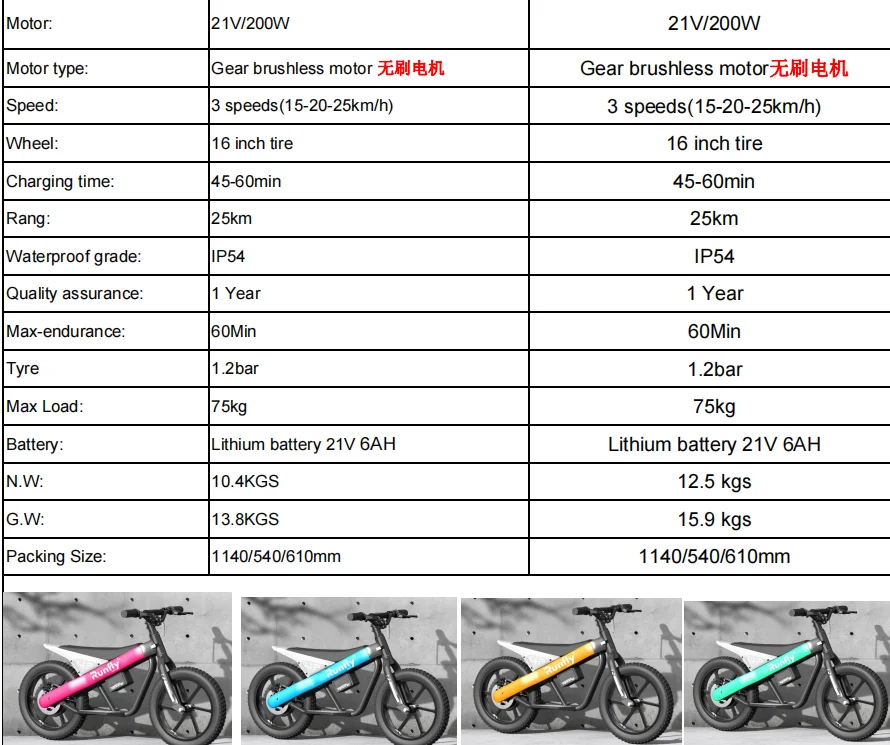 | Motor: | 21V/200W | 21V/200W |
|---|---|---|
| Motor type: | Gear brushless motor 无刷电机 | Gear brushless motor无刷电机 |
| Speed: | 3 speeds(15-20-25km/h) | 3 speeds(15-20-25km/h) |
| Wheel: | 16 inch tire | 16 inch tire |
| Charging time: | 45-60min | 45-60min |
| Rang: | 25km | 25km |
| Waterproof grade: | IP54 | IP54 |
| Quality assurance: | 1 Year | 1 Year |
| Max-endurance: | 60Min | 60Min |
| Tyre | 1.2bar | 1.2bar |
| Max Load: | 75kg | 75kg |
| Battery: | Lithium battery 21V 6AH | Lithium battery 21V 6AH |
| N.W: | 10.4KGS | 12.5 kgs |
| G.W: | 13.8KGS | 15.9 kgs |
| Packing Size: | 1140/540/610mm | 1140/540/610mm |

Runfly

Runfly

Runfly

Runfly